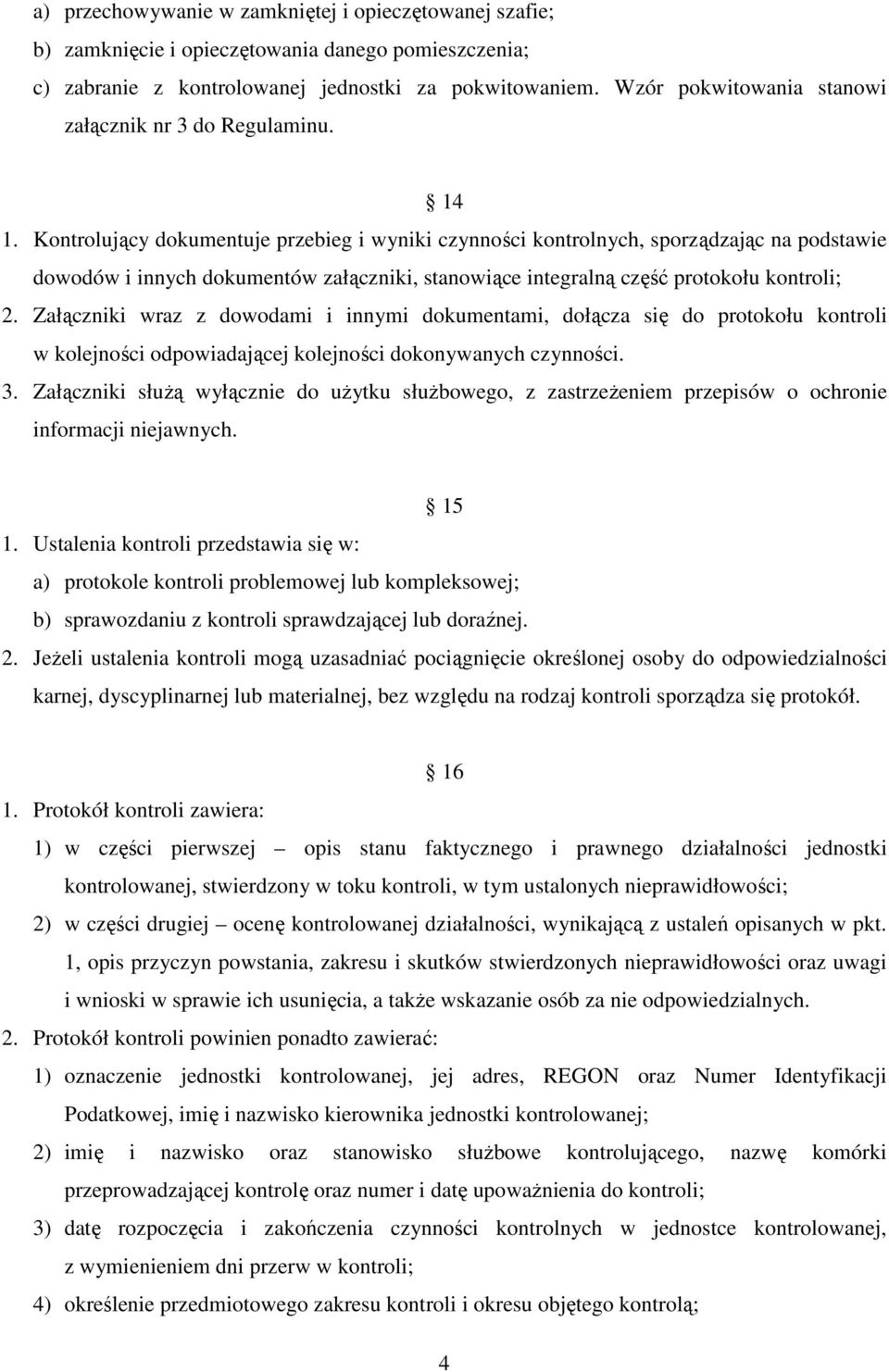 a) przechowywanie w zamkniętej i opieczętowanej szafie;
b) zamknięcie i opieczętowania danego pomieszczenia;
c) zabranie z kontrolowanej jednostki za pokwitowaniem. Wzór pokwitowania stanowi załącznik nr 3 do Regulaminu.

14

1. Kontrolujący dokumentuje przebieg i wyniki czynności kontrolnych, sporządzając na podstawie dowodów i innych dokumentów załączniki, stanowiące integralną część protokołu kontroli;
2. Załączniki wraz z dowodami i innymi dokumentami, dołącza się do protokołu kontroli w kolejności odpowiadającej kolejności dokonywanych czynności.
3. Załączniki służą wyłącznie do użytku służbowego, z zastrzeżeniem przepisów o ochronie informacji niejawnych.

15

1. Ustalenia kontroli przedstawia się w:
a) protokole kontroli problemowej lub kompleksowej;
b) sprawozdaniu z kontroli sprawdzającej lub doraźnej.
2. Jeżeli ustalenia kontroli mogą uzasadniać pociągnięcie określonej osoby do odpowiedzialności karnej, dyscyplinarnej lub materialnej, bez względu na rodzaj kontroli sporządza się protokół.

16

1. Protokół kontroli zawiera:
1) w części pierwszej – opis stanu faktycznego i prawnego działalności jednostki kontrolowanej, stwierdzony w toku kontroli, w tym ustalonych nieprawidłowości;
2) w części drugiej – ocenę kontrolowanej działalności, wynikającą z ustaleń opisanych w pkt. 1, opis przyczyn powstania, zakresu i skutków stwierdzonych nieprawidłowości oraz uwagi i wnioski w sprawie ich usunięcia, a także wskazanie osób za nie odpowiedzialnych.
2. Protokół kontroli powinien ponadto zawierać:
1) oznaczenie jednostki kontrolowanej, jej adres, REGON oraz Numer Identyfikacji Podatkowej, imię i nazwisko kierownika jednostki kontrolowanej;
2) imię i nazwisko oraz stanowisko służbowe kontrolującego, nazwę komórki przeprowadzającej kontrolę oraz numer i datę upoważnienia do kontroli;
3) datę rozpoczęcia i zakończenia czynności kontrolnych w jednostce kontrolowanej, z wymienieniem dni przerw w kontroli;
4) określenie przedmiotowego zakresu kontroli i okresu objętego kontrolą;

4